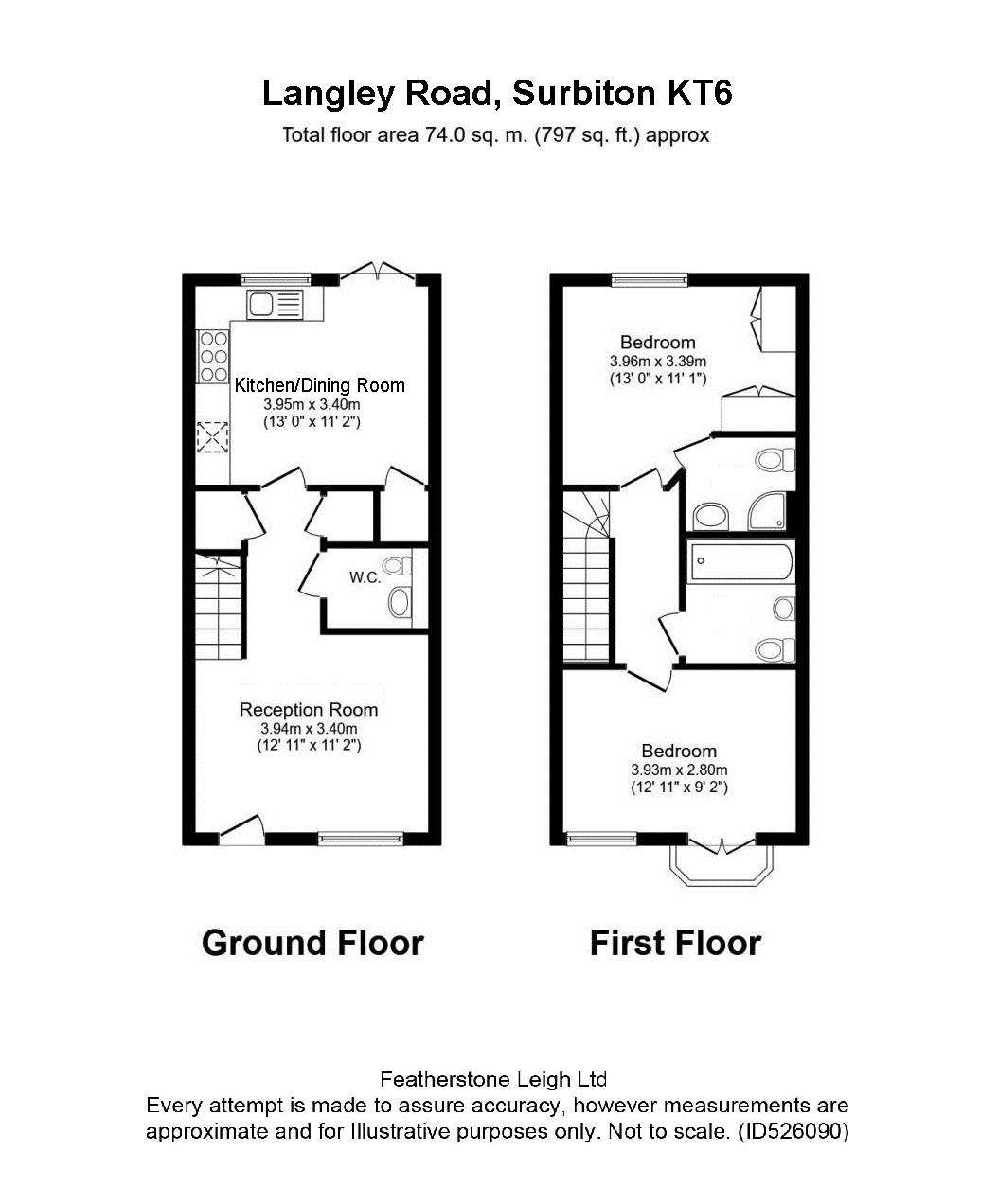 Langley Road, Surbiton KT6
Total floor area 74.0 sq. m. (797 sq. ft.) approx

Kitchen/Dining Room
3.95m x 3.40m
(13' 0" x 11' 2")

W.C.

Reception Room
3.94m x 3.40m
(12' 11" x 11' 2")

Ground Floor

Bedroom
3.96m x 3.39m
(13' 0" x 11' 1")

Bedroom
3.93m x 2.80m
(12' 11" x 9' 2")

First Floor

Featherstone Leigh Ltd
Every attempt is made to assure accuracy, however measurements are approximate and for Illustrative purposes only. Not to scale. (ID526090)